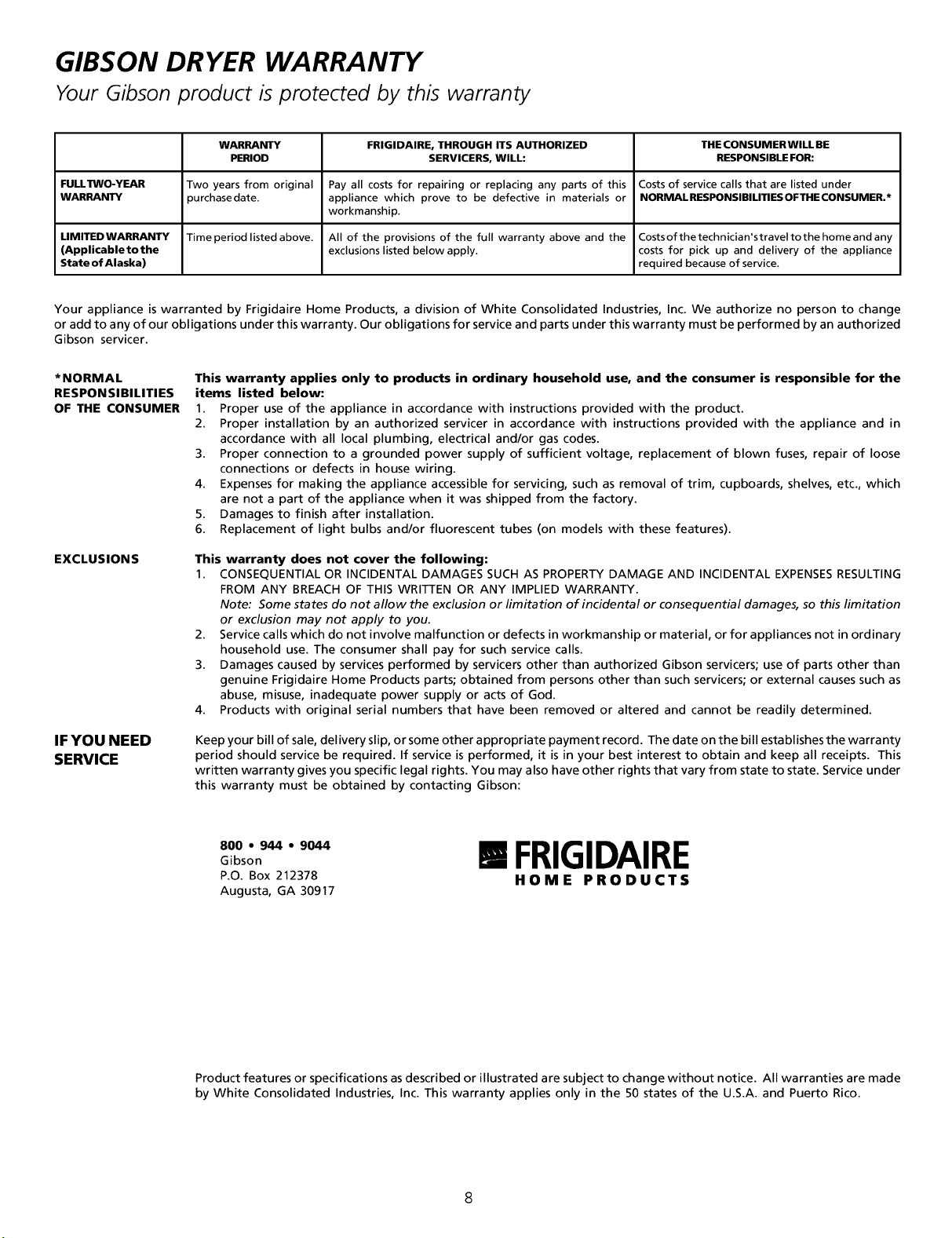 GIBSON DRYER WARRANTY

Your Gibson product is protected by this warranty

| | WARRANTY PERIOD | FRIGIDAIRE, THROUGH ITS AUTHORIZED SERVICERS, WILL: | THE CONSUMER WILL BE RESPONSIBLE FOR: |
|---|---|---|---|
| FULL TWO-YEAR WARRANTY | Two years from original purchase date. | Pay all costs for repairing or replacing any parts of this appliance which prove to be defective in materials or workmanship. | Costs of service calls that are listed under NORMAL RESPONSIBILITIES OF THE CONSUMER.* |
| LIMITED WARRANTY (Applicable to the State of Alaska) | Time period listed above. | All of the provisions of the full warranty above and the exclusions listed below apply. | Costs of the technician's travel to the home and any costs for pick up and delivery of the appliance required because of service. |

Your appliance is warranted by Frigidaire Home Products, a division of White Consolidated Industries, Inc. We authorize no person to change or add to any of our obligations under this warranty. Our obligations for service and parts under this warranty must be performed by an authorized Gibson servicer.

*NORMAL RESPONSIBILITIES OF THE CONSUMER

This warranty applies only to products in ordinary household use, and the consumer is responsible for the items listed below:
1. Proper use of the appliance in accordance with instructions provided with the product.
2. Proper installation by an authorized servicer in accordance with instructions provided with the appliance and in accordance with all local plumbing, electrical and/or gas codes.
3. Proper connection to a grounded power supply of sufficient voltage, replacement of blown fuses, repair of loose connections or defects in house wiring.
4. Expenses for making the appliance accessible for servicing, such as removal of trim, cupboards, shelves, etc., which are not a part of the appliance when it was shipped from the factory.
5. Damages to finish after installation.
6. Replacement of light bulbs and/or fluorescent tubes (on models with these features).

EXCLUSIONS

This warranty does not cover the following:
1. CONSEQUENTIAL OR INCIDENTAL DAMAGES SUCH AS PROPERTY DAMAGE AND INCIDENTAL EXPENSES RESULTING FROM ANY BREACH OF THIS WRITTEN OR ANY IMPLIED WARRANTY.
Note: Some states do not allow the exclusion or limitation of incidental or consequential damages, so this limitation or exclusion may not apply to you.
2. Service calls which do not involve malfunction or defects in workmanship or material, or for appliances not in ordinary household use. The consumer shall pay for such service calls.
3. Damages caused by services performed by servicers other than authorized Gibson servicers; use of parts other than genuine Frigidaire Home Products parts; obtained from persons other than such servicers; or external causes such as abuse, misuse, inadequate power supply or acts of God.
4. Products with original serial numbers that have been removed or altered and cannot be readily determined.

IF YOU NEED SERVICE

Keep your bill of sale, delivery slip, or some other appropriate payment record. The date on the bill establishes the warranty period should service be required. If service is performed, it is in your best interest to obtain and keep all receipts. This written warranty gives you specific legal rights. You may also have other rights that vary from state to state. Service under this warranty must be obtained by contacting Gibson:

800 • 944 • 9044
Gibson
P.O. Box 212378
Augusta, GA 30917

FRIGIDAIRE
HOME PRODUCTS

Product features or specifications as described or illustrated are subject to change without notice. All warranties are made by White Consolidated Industries, Inc. This warranty applies only in the 50 states of the U.S.A. and Puerto Rico.

8